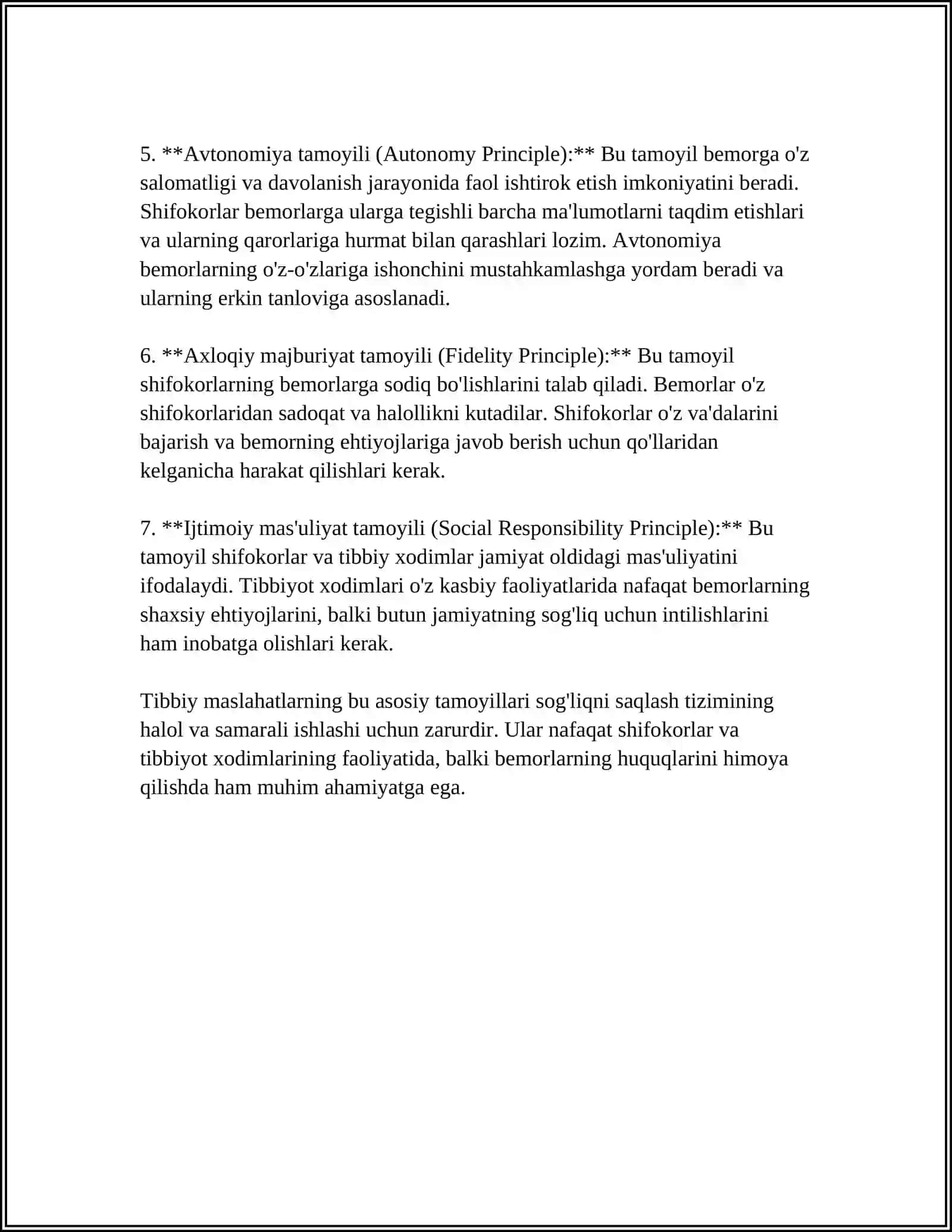 5. **Avtonomiya tamoyili (Autonomy Principle):** Bu tamoyil bemorga o'z salomatligi va davolanish jarayonida faol ishtirok etish imkoniyatini beradi. Shifokorlar bemorlarga ularga tegishli barcha ma'lumotlarni taqdim etishlari va ularning qarorlariga hurmat bilan qarashlari lozim. Avtonomiya bemorlarning o'z-o'zlariga ishonchini mustahkamlashga yordam beradi va ularning erkin tanloviga asoslanadi.

6. **Axloqiy majburiyat tamoyili (Fidelity Principle):** Bu tamoyil shifokorlarning bemorlarga sodiq bo'lishlarini talab qiladi. Bemorlar o'z shifokorlaridan sadoqat va halollikni kutadilar. Shifokorlar o'z va'dalarini bajarish va bemorning ehtiyojlariga javob berish uchun qo'llaridan kelganicha harakat qilishlari kerak.

7. **Ijtimoiy mas'uliyat tamoyili (Social Responsibility Principle):** Bu tamoyil shifokorlar va tibbiy xodimlar jamiyat oldidagi mas'uliyatini ifodalaydi. Tibbiyot xodimlari o'z kasbiy faoliyatlarida nafaqat bemorlarning shaxsiy ehtiyojlarini, balki butun jamiyatning sog'liq uchun intilishlarini ham inobatga olishlari kerak.

Tibbiy maslahatlarning bu asosiy tamoyillari sog'liqni saqlash tizimining halol va samarali ishlashi uchun zarurdir. Ular nafaqat shifokorlar va tibbiyot xodimlarining faoliyatida, balki bemorlarning huquqlarini himoya qilishda ham muhim ahamiyatga ega.